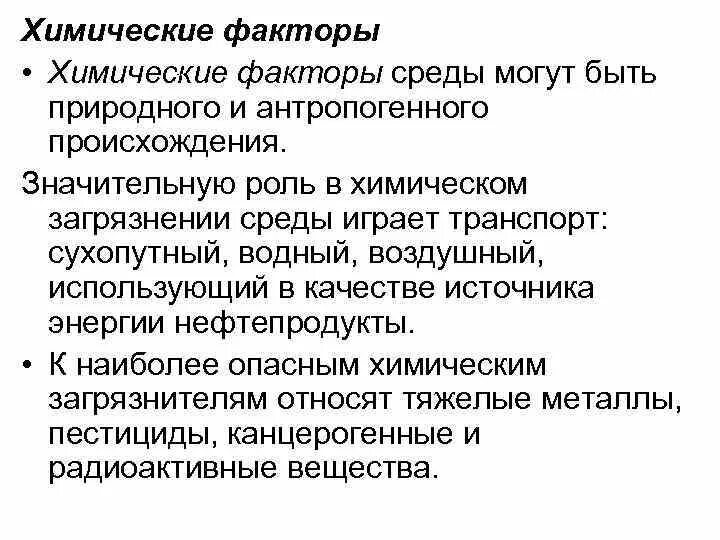 Химические факторы

• Химические факторы среды могут быть природного и антропогенного происхождения.

Значительную роль в химическом загрязнении среды играет транспорт: сухопутный, водный, воздушный, использующий в качестве источника энергии нефтепродукты.

• К наиболее опасным химическим загрязнителям относят тяжелые металлы, пестициды, канцерогенные и радиоактивные вещества.